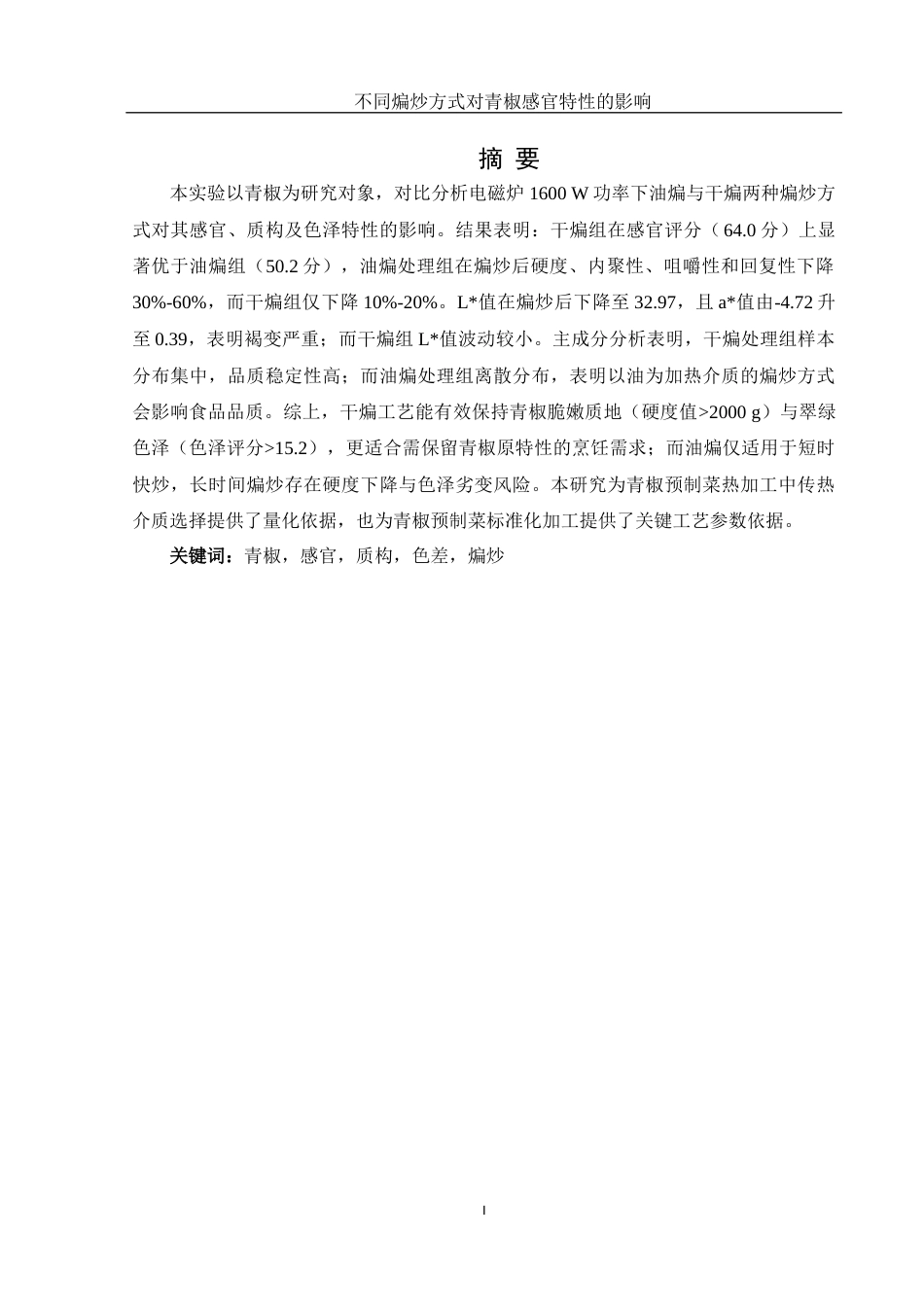 不同煸炒方式对青椒感官特性的影响

摘 要

本实验以青椒为研究对象，对比分析电磁炉 1600 W 功率下油煸与干煸两种煸炒方式对其感官、质构及色泽特性的影响。结果表明：干煸组在感官评分（64.0 分）上显著优于油煸组（50.2 分），油煸处理组在煸炒后硬度、内聚性、咀嚼性和回复性下降 30%-60%，而干煸组仅下降 10%-20%。L*值在煸炒后下降至 32.97，且 a*值由-4.72 升至 0.39，表明褐变严重；而干煸组 L*值波动较小。主成分分析表明，干煸处理组样本分布集中，品质稳定性高；而油煸处理组离散分布，表明以油为加热介质的煸炒方式会影响食品品质。综上，干煸工艺能有效保持青椒脆嫩质地（硬度值>2000 g）与翠绿色泽（色泽评分>15.2），更适合需保留青椒原特性的烹饪需求；而油煸仅适用于短时快炒，长时间煸炒存在硬度下降与色泽劣变风险。本研究为青椒预制菜热加工中传热介质选择提供了量化依据，也为青椒预制菜标准化加工提供了关键工艺参数依据。

关键词：青椒，感官，质构，色差，煸炒

I